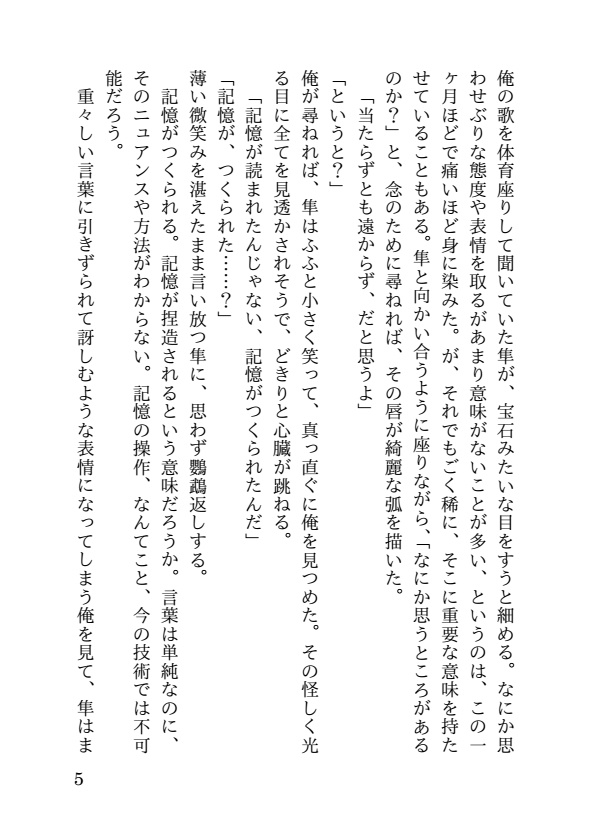 俺の歌を体育座りして聞いていた隼が、宝石みたいな目をすうと細める。なにか思わせぶりな態度や表情を取るがあまり意味がないことが多い、というのは、この一ヶ月ほどで痛いほど身に染みた。が、それでもごく稀に、そこに重要な意味を持たせていることもある。隼と向かい合うように座りながら、「なにか思うところがあるのか？」と、念のために尋ねれば、その唇が綺麗な弧を描いた。

「当たらずとも遠からず、だと思うよ」

「というと？」

俺が尋ねれば、隼はふふと小さく笑って、真っ直ぐに俺を見つめた。その怪しく光る目に全てを見透かされそうで、どきりと心臓が跳ねる。

「記憶が読まれたんじゃない、記憶がつくられたんだ」

「記憶が、つくられた……？」

薄い微笑みを湛えたまま言い放つ隼に、思わず鸚鵡返しする。

記憶がつくられる。記憶が捏造されるという意味だろうか。言葉は単純なのに、そのニュアンスや方法がわからない。記憶の操作、なんてこと、今の技術では不可能だろう。

重々しい言葉に引きずられて訝しむような表情になってしまう俺を見て、隼はま

5